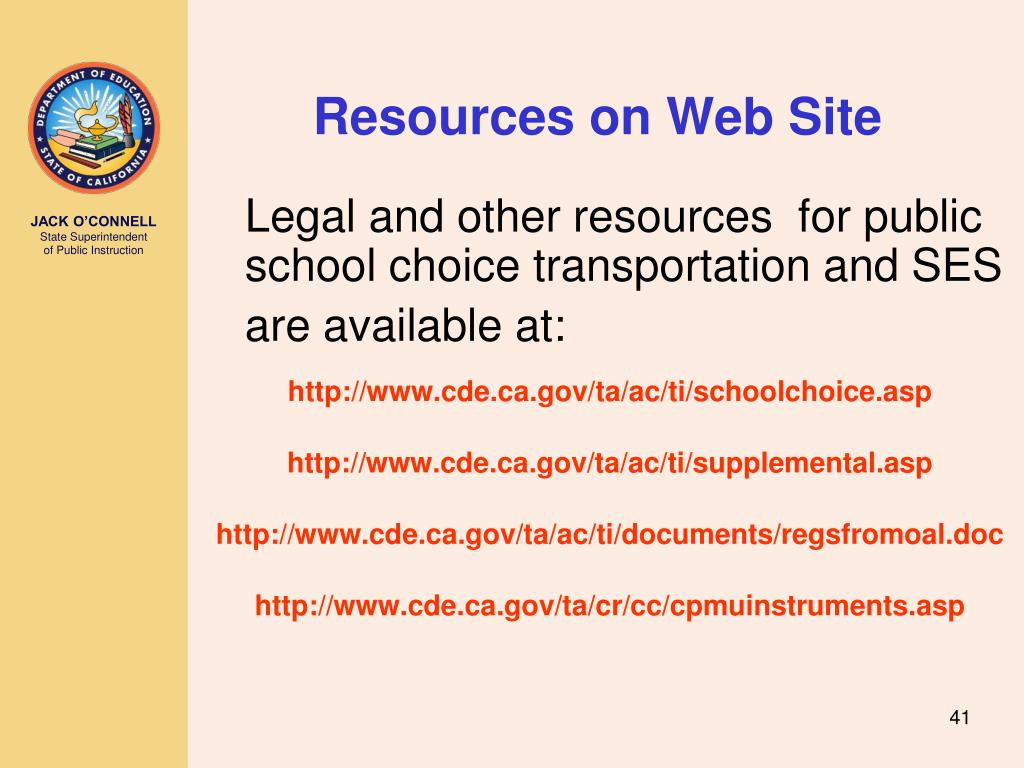 DEPARTMENT OF EDUCATION
STATE OF CALIFORNIA

JACK O'CONNELL
State Superintendent of Public Instruction

Resources on Web Site

Legal and other resources for public school choice transportation and SES are available at:

http://www.cde.ca.gov/ta/ac/ti/schoolchoice.asp

http://www.cde.ca.gov/ta/ac/ti/supplemental.asp

http://www.cde.ca.gov/ta/ac/ti/documents/regsfromoal.doc

http://www.cde.ca.gov/ta/cr/cc/cpmuinstruments.asp

41